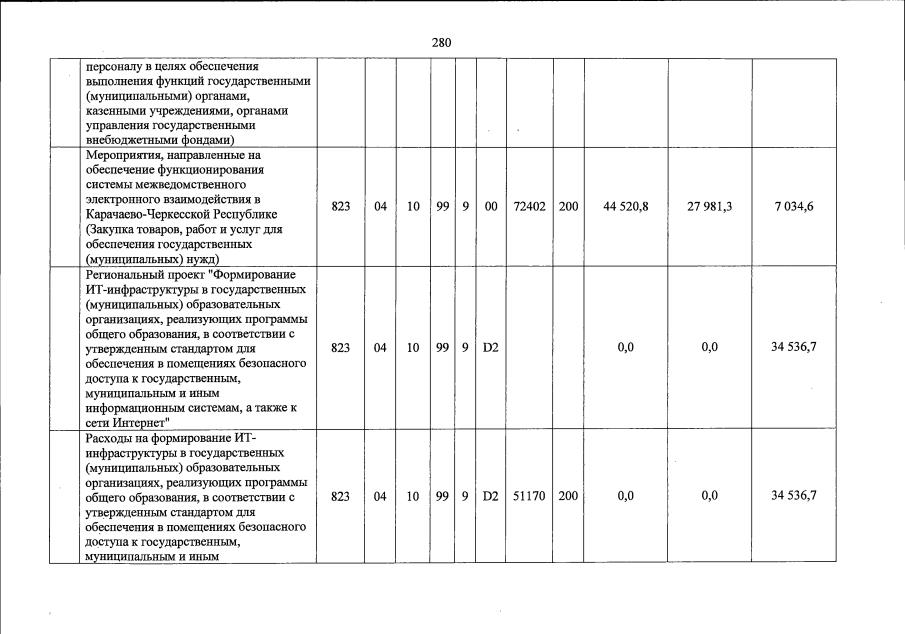 280

|  |  |  |  |  |  |  |  |  |  |  |  |
|---|---|---|---|---|---|---|---|---|---|---|---|
|  | персоналу в целях обеспечения выполнения функций государственными (муниципальными) органами, казенными учреждениями, органами управления государственными внебюджетными фондами) |  |  |  |  |  |  |  |  |  |  |
|  | Мероприятия, направленные на обеспечение функционирования системы межведомственного электронного взаимодействия в Карачаево-Черкесской Республике (Закупка товаров, работ и услуг для обеспечения государственных (муниципальных) нужд) | 823 | 04 | 10 | 99 | 9 | 00 | 72402 | 200 | 44 520,8 | 27 981,3 | 7 034,6 |
|  | Региональный проект "Формирование ИТ-инфраструктуры в государственных (муниципальных) образовательных организациях, реализующих программы общего образования, в соответствии с утвержденным стандартом для обеспечения в помещениях безопасного доступа к государственным, муниципальным и иным информационным системам, а также к сети Интернет" | 823 | 04 | 10 | 99 | 9 | D2 |  |  | 0,0 | 0,0 | 34 536,7 |
|  | Расходы на формирование ИТ-инфраструктуры в государственных (муниципальных) образовательных организациях, реализующих программы общего образования, в соответствии с утвержденным стандартом для обеспечения в помещениях безопасного доступа к государственным, муниципальным и иным | 823 | 04 | 10 | 99 | 9 | D2 | 51170 | 200 | 0,0 | 0,0 | 34 536,7 |